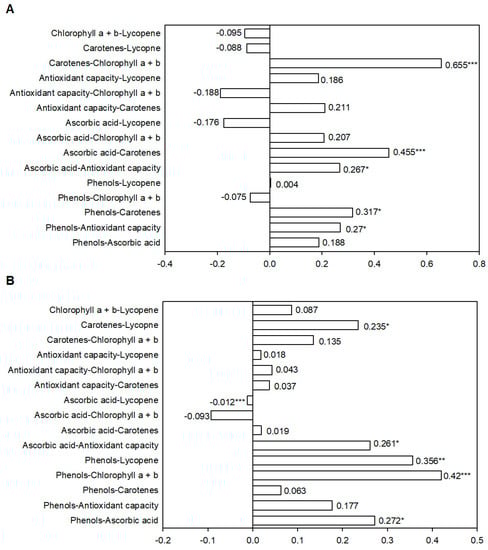 A

Chlorophyll a + b-Lycopene -0.095
Carotenes-Lycopne -0.088
Carotenes-Chlorophyll a + b 0.655***
Antioxidant capacity-Lycopene 0.186
Antioxidant capacity-Chlorophyll a + b -0.188
Antioxidant capacity-Carotenes 0.211
Ascorbic acid-Lycopene -0.176
Ascorbic acid-Chlorophyll a + b 0.207
Ascorbic acid-Carotenes 0.455***
Ascorbic acid-Antioxidant capacity 0.267*
Phenols-Lycopene 0.004
Phenols-Chlorophyll a + b -0.075
Phenols-Carotenes 0.317*
Phenols-Antioxidant capacity 0.27*
Phenols-Ascorbic acid 0.188

-0.4 -0.2 0.0 0.2 0.4 0.6 0.8

B

Chlorophyll a + b-Lycopene 0.087
Carotenes-Lycopne 0.235*
Carotenes-Chlorophyll a + b 0.135
Antioxidant capacity-Lycopene 0.018
Antioxidant capacity-Chlorophyll a + b 0.043
Antioxidant capacity-Carotenes 0.037
Ascorbic acid-Lycopene -0.012***
Ascorbic acid-Chlorophyll a + b -0.093
Ascorbic acid-Carotenes 0.019
Ascorbic acid-Antioxidant capacity 0.261*
Phenols-Lycopene 0.356**
Phenols-Chlorophyll a + b 0.42***
Phenols-Carotenes 0.063
Phenols-Antioxidant capacity 0.177
Phenols-Ascorbic acid 0.272*

-0.2 -0.1 0.0 0.1 0.2 0.3 0.4 0.5